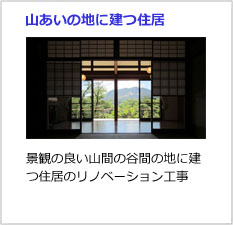 山あいの地に建つ住居

景観の良い山間の谷間の地に建つ住居のリノベーション工事